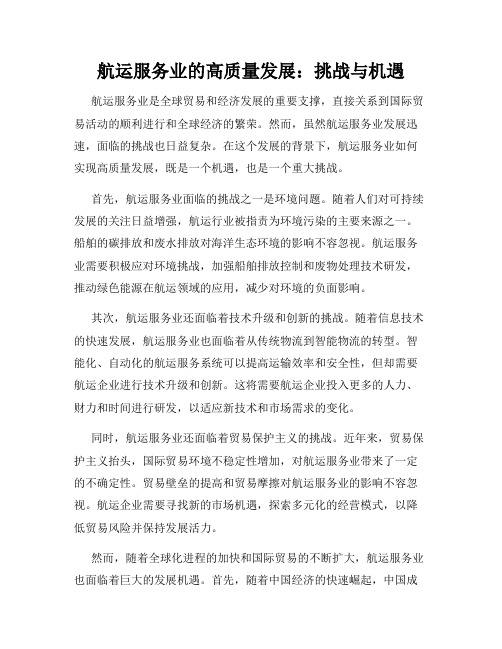 航运服务业的高质量发展：挑战与机遇

航运服务业是全球贸易和经济发展的重要支撑，直接关系到国际贸易活动的顺利进行和全球经济的繁荣。然而，虽然航运服务业发展迅速，面临的挑战也日益复杂。在这个发展的背景下，航运服务业如何实现高质量发展，既是一个机遇，也是一个重大挑战。

首先，航运服务业面临的挑战之一是环境问题。随着人们对可持续发展的关注日益增强，航运行业被指责为环境污染的主要来源之一。船舶的碳排放和废水排放对海洋生态环境的影响不容忽视。航运服务业需要积极应对环境挑战，加强船舶排放控制和废物处理技术研发，推动绿色能源在航运领域的应用，减少对环境的负面影响。

其次，航运服务业还面临着技术升级和创新的挑战。随着信息技术的快速发展，航运服务业也面临着从传统物流到智能物流的转型。智能化、自动化的航运服务系统可以提高运输效率和安全性，但却需要航运企业进行技术升级和创新。这将需要航运企业投入更多的人力、财力和时间进行研发，以适应新技术和市场需求的变化。

同时，航运服务业还面临着贸易保护主义的挑战。近年来，贸易保护主义抬头，国际贸易环境不稳定性增加，对航运服务业带来了一定的不确定性。贸易壁垒的提高和贸易摩擦对航运服务业的影响不容忽视。航运企业需要寻找新的市场机遇，探索多元化的经营模式，以降低贸易风险并保持发展活力。

然而，随着全球化进程的加快和国际贸易的不断扩大，航运服务业也面临着巨大的发展机遇。首先，随着中国经济的快速崛起，中国成